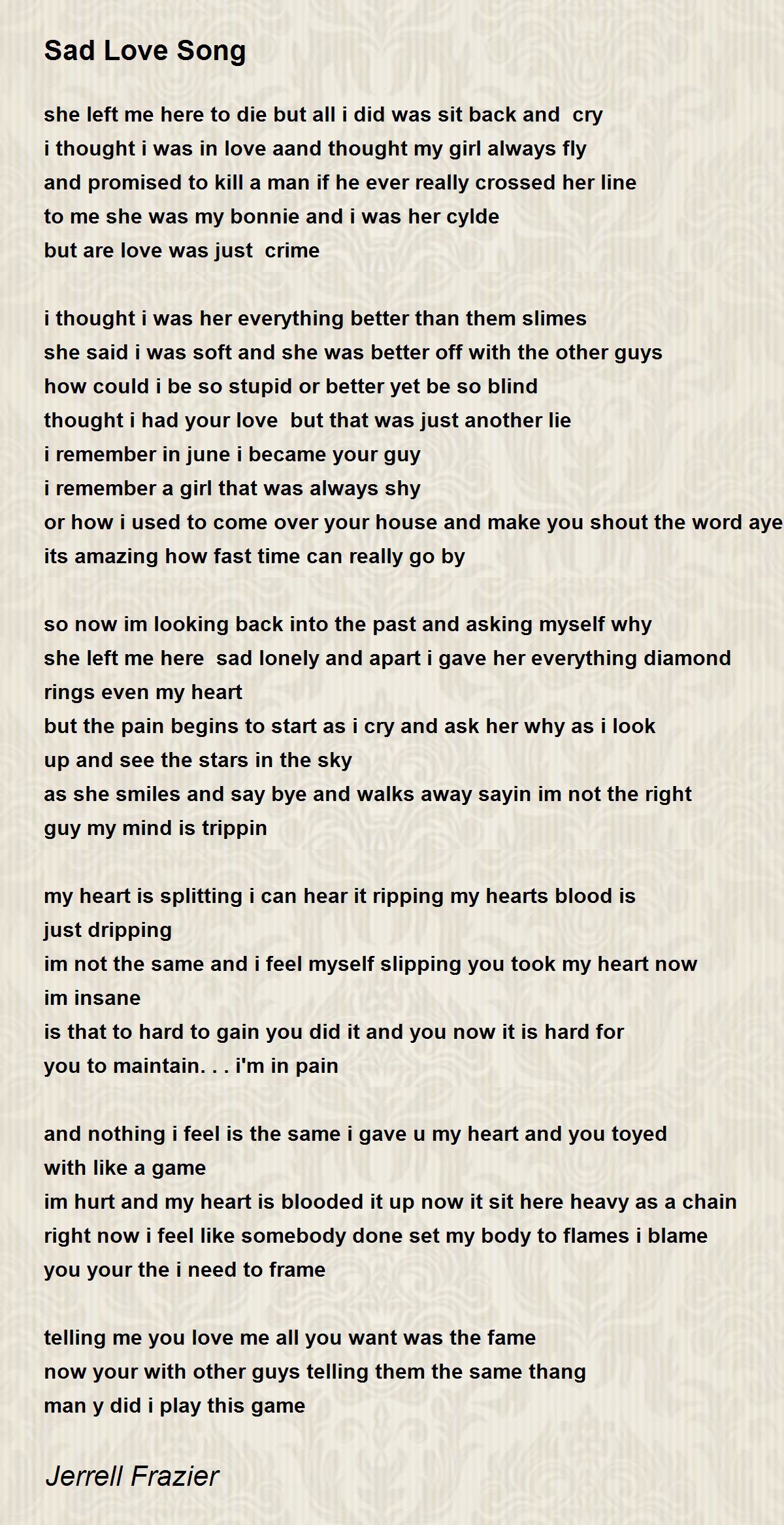 Sad Love Song

she left me here to die but all i did was sit back and cry
i thought i was in love aand thought my girl always fly
and promised to kill a man if he ever really crossed her line
to me she was my bonnie and i was her cylde
but are love was just crime

i thought i was her everything better than them slimes
she said i was soft and she was better off with the other guys
how could i be so stupid or better yet be so blind
thought i had your love but that was just another lie
i remember in june i became your guy
i remember a girl that was always shy
or how i used to come over your house and make you shout the word aye
its amazing how fast time can really go by

so now im looking back into the past and asking myself why
she left me here sad lonely and apart i gave her everything diamond rings even my heart
but the pain begins to start as i cry and ask her why as i look up and see the stars in the sky
as she smiles and say bye and walks away sayin im not the right guy my mind is trippin

my heart is splitting i can hear it ripping my hearts blood is just dripping
im not the same and i feel myself slipping you took my heart now im insane
is that to hard to gain you did it and you now it is hard for you to maintain. . . i'm in pain

and nothing i feel is the same i gave u my heart and you toyed with like a game
im hurt and my heart is blooded it up now it sit here heavy as a chain
right now i feel like somebody done set my body to flames i blame you your the i need to frame

telling me you love me all you want was the fame
now your with other guys telling them the same thang
man y did i play this game

Jerrell Frazier